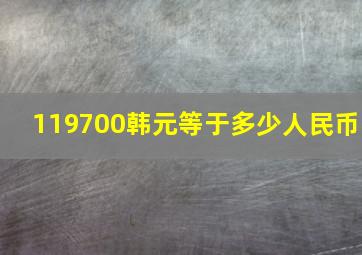 119700韩元等于多少人民币